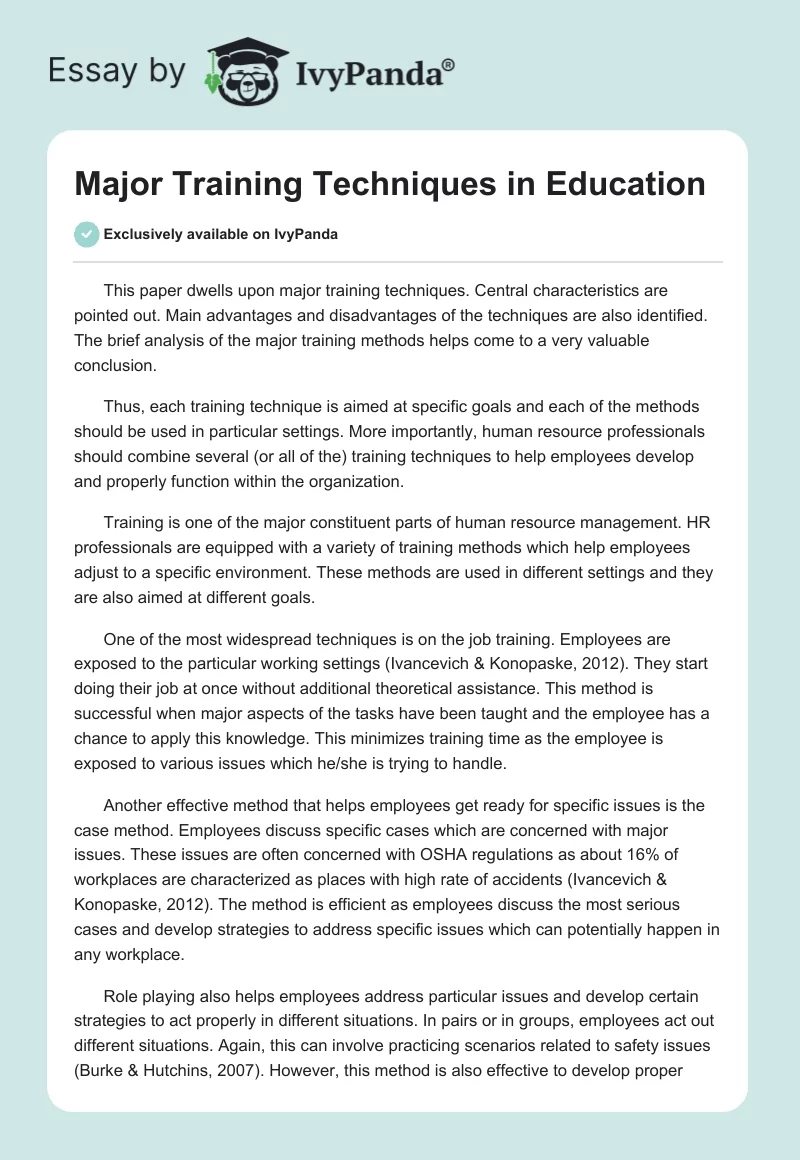 Essay by IvyPanda®

Major Training Techniques in Education

Exclusively available on IvyPanda

This paper dwells upon major training techniques. Central characteristics are pointed out. Main advantages and disadvantages of the techniques are also identified. The brief analysis of the major training methods helps come to a very valuable conclusion.

Thus, each training technique is aimed at specific goals and each of the methods should be used in particular settings. More importantly, human resource professionals should combine several (or all of the) training techniques to help employees develop and properly function within the organization.

Training is one of the major constituent parts of human resource management. HR professionals are equipped with a variety of training methods which help employees adjust to a specific environment. These methods are used in different settings and they are also aimed at different goals.

One of the most widespread techniques is on the job training. Employees are exposed to the particular working settings (Ivancevich & Konopaske, 2012). They start doing their job at once without additional theoretical assistance. This method is successful when major aspects of the tasks have been taught and the employee has a chance to apply this knowledge. This minimizes training time as the employee is exposed to various issues which he/she is trying to handle.

Another effective method that helps employees get ready for specific issues is the case method. Employees discuss specific cases which are concerned with major issues. These issues are often concerned with OSHA regulations as about 16% of workplaces are characterized as places with high rate of accidents (Ivancevich & Konopaske, 2012). The method is efficient as employees discuss the most serious cases and develop strategies to address specific issues which can potentially happen in any workplace.

Role playing also helps employees address particular issues and develop certain strategies to act properly in different situations. In pairs or in groups, employees act out different situations. Again, this can involve practicing scenarios related to safety issues (Burke & Hutchins, 2007). However, this method is also effective to develop proper